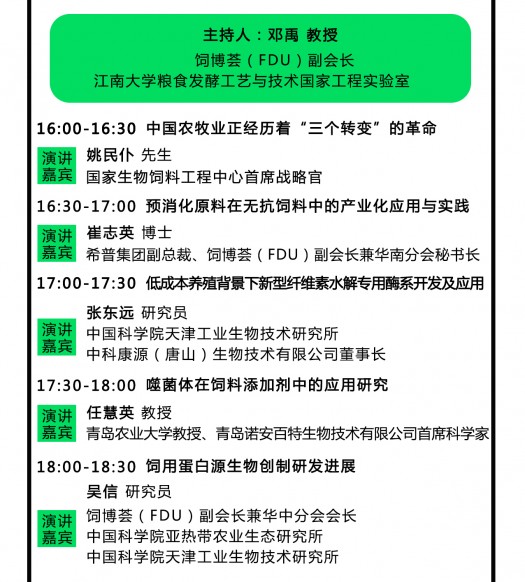 主持人：邓禹 教授
饲博荟（FDU）副会长
江南大学粮食发酵工艺与技术国家工程实验室

16:00-16:30 中国农牧业正经历着“三个转变”的革命

演讲嘉宾
姚民仆 先生
国家生物饲料工程中心首席战略官

16:30-17:00 预消化原料在无抗饲料中的产业化应用与实践

演讲嘉宾
崔志英 博士
希普集团副总裁、饲博荟（FDU）副会长兼华南分会秘书长

17:00-17:30 低成本养殖背景下新型纤维素水解专用酶系开发及应用

演讲嘉宾
张东远 研究员
中国科学院天津工业生物技术研究所
中科康源（唐山）生物技术有限公司董事长

17:30-18:00 噬菌体在饲料添加剂中的应用研究

演讲嘉宾
任慧英 教授
青岛农业大学教授、青岛诺安百特生物技术有限公司首席科学家

18:00-18:30 饲用蛋白源生物创制研发进展

演讲嘉宾
吴信 研究员
饲博荟（FDU）副会长兼华中分会会长
中国科学院亚热带农业生态研究所
中国科学院天津工业生物技术研究所